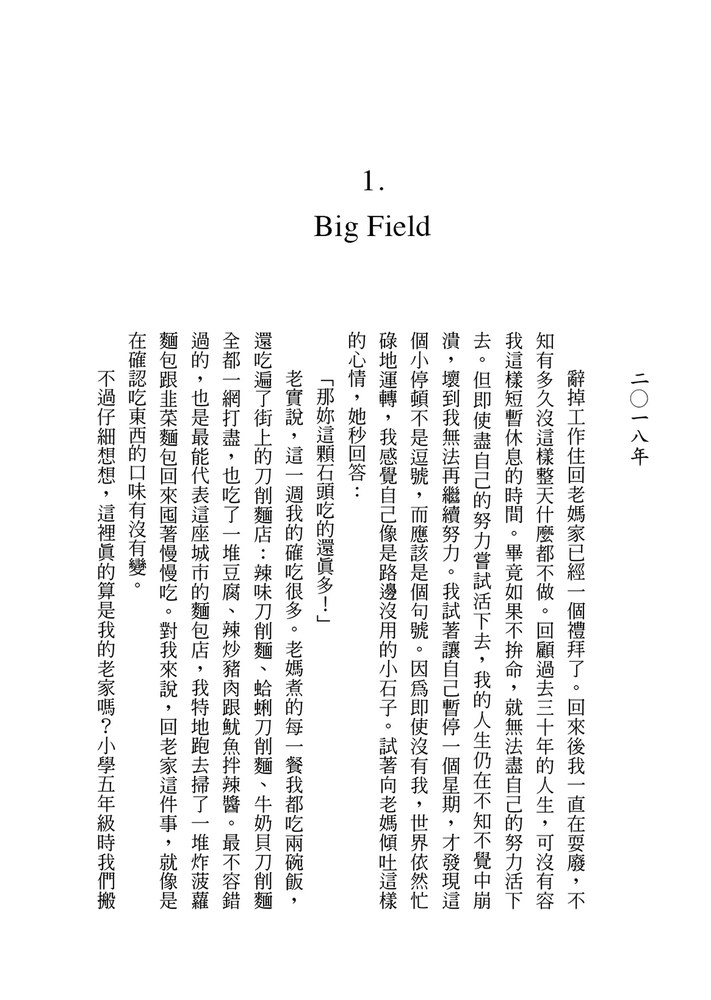 1.
Big Field

二〇一八年

辭掉工作住回老媽家已經一個禮拜了。回來後我一直在耍廢，不知有多久沒這樣整天什麼都不做。回顧過去三十年的人生，可沒有容我這樣短暫休息的時間。畢竟如果不拚命，就無法盡自己的努力活下去。但即使盡自己的努力嘗試活下去，我的人生仍在不知不覺中崩潰，壞到我無法再繼續努力。我試著讓自己暫停一個星期，才發現這個小停頓不是逗號，而應該是個句號。因爲即使沒有我，世界依然忙碌地運轉，我感覺自己像是路邊沒用的小石子。試著向老媽傾吐這樣的心情，她秒回答：

「那妳這顆石頭吃的還眞多！」

老實說，這一週我的確吃很多。老媽煮的每一餐我都吃兩碗飯，還吃遍了街上的刀削麵店：辣味刀削麵、蛤蜊刀削麵、牛奶貝刀削麵全都一網打盡，也吃了一堆豆腐、辣炒豬肉跟魷魚拌辣醬。最不容錯過的，也是最能代表這座城市的麵包店，我特地跑去掃了一堆炸菠蘿麵包跟韭菜麵包回來囤著慢慢吃。對我來說，回老家這件事，就像是在確認吃東西的口味有沒有變。

不過仔細想想，這裡眞的算是我的老家嗎？小學五年級時我們搬